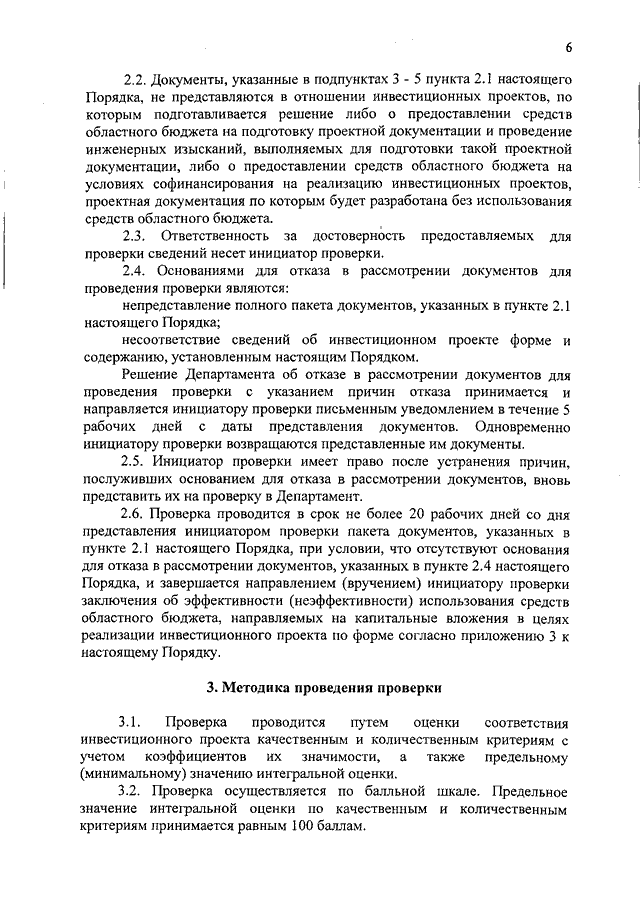 6

2.2. Документы, указанные в подпунктах 3 - 5 пункта 2.1 настоящего Порядка, не представляются в отношении инвестиционных проектов, по которым подготавливается решение либо о предоставлении средств областного бюджета на подготовку проектной документации и проведение инженерных изысканий, выполняемых для подготовки такой проектной документации, либо о предоставлении средств областного бюджета на условиях софинансирования на реализацию инвестиционных проектов, проектная документация по которым будет разработана без использования средств областного бюджета.

2.3. Ответственность за достоверность предоставляемых для проверки сведений несет инициатор проверки.

2.4. Основаниями для отказа в рассмотрении документов для проведения проверки являются:

непредставление полного пакета документов, указанных в пункте 2.1 настоящего Порядка;

несоответствие сведений об инвестиционном проекте форме и содержанию, установленным настоящим Порядком.

Решение Департамента об отказе в рассмотрении документов для проведения проверки с указанием причин отказа принимается и направляется инициатору проверки письменным уведомлением в течение 5 рабочих дней с даты представления документов. Одновременно инициатору проверки возвращаются представленные им документы.

2.5. Инициатор проверки имеет право после устранения причин, послуживших основанием для отказа в рассмотрении документов, вновь представить их на проверку в Департамент.

2.6. Проверка проводится в срок не более 20 рабочих дней со дня представления инициатором проверки пакета документов, указанных в пункте 2.1 настоящего Порядка, при условии, что отсутствуют основания для отказа в рассмотрении документов, указанных в пункте 2.4 настоящего Порядка, и завершается направлением (вручением) инициатору проверки заключения об эффективности (неэффективности) использования средств областного бюджета, направляемых на капитальные вложения в целях реализации инвестиционного проекта по форме согласно приложению 3 к настоящему Порядку.

3. Методика проведения проверки

3.1. Проверка проводится путем оценки соответствия инвестиционного проекта качественным и количественным критериям с учетом коэффициентов их значимости, а также предельному (минимальному) значению интегральной оценки.

3.2. Проверка осуществляется по балльной шкале. Предельное значение интегральной оценки по качественным и количественным критериям принимается равным 100 баллам.